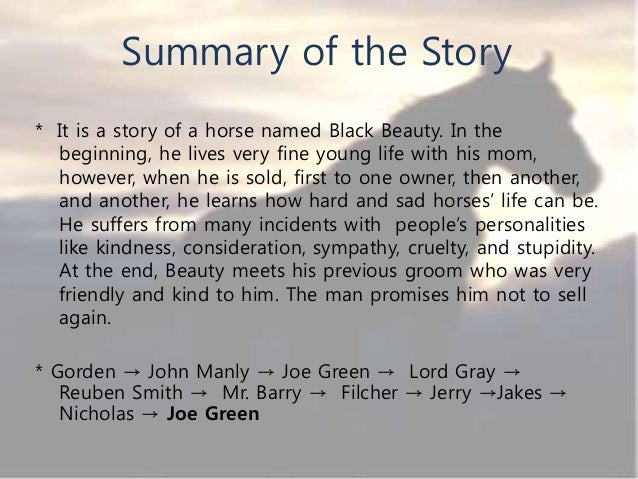 Summary of the Story

* It is a story of a horse named Black Beauty. In the beginning, he lives very fine young life with his mom, however, when he is sold, first to one owner, then another, and another, he learns how hard and sad horses' life can be. He suffers from many incidents with people's personalities like kindness, consideration, sympathy, cruelty, and stupidity. At the end, Beauty meets his previous groom who was very friendly and kind to him. The man promises him not to sell again.

* Gorden → John Manly → Joe Green → Lord Gray → Reuben Smith → Mr. Barry → Filcher → Jerry →Jakes → Nicholas → Joe Green